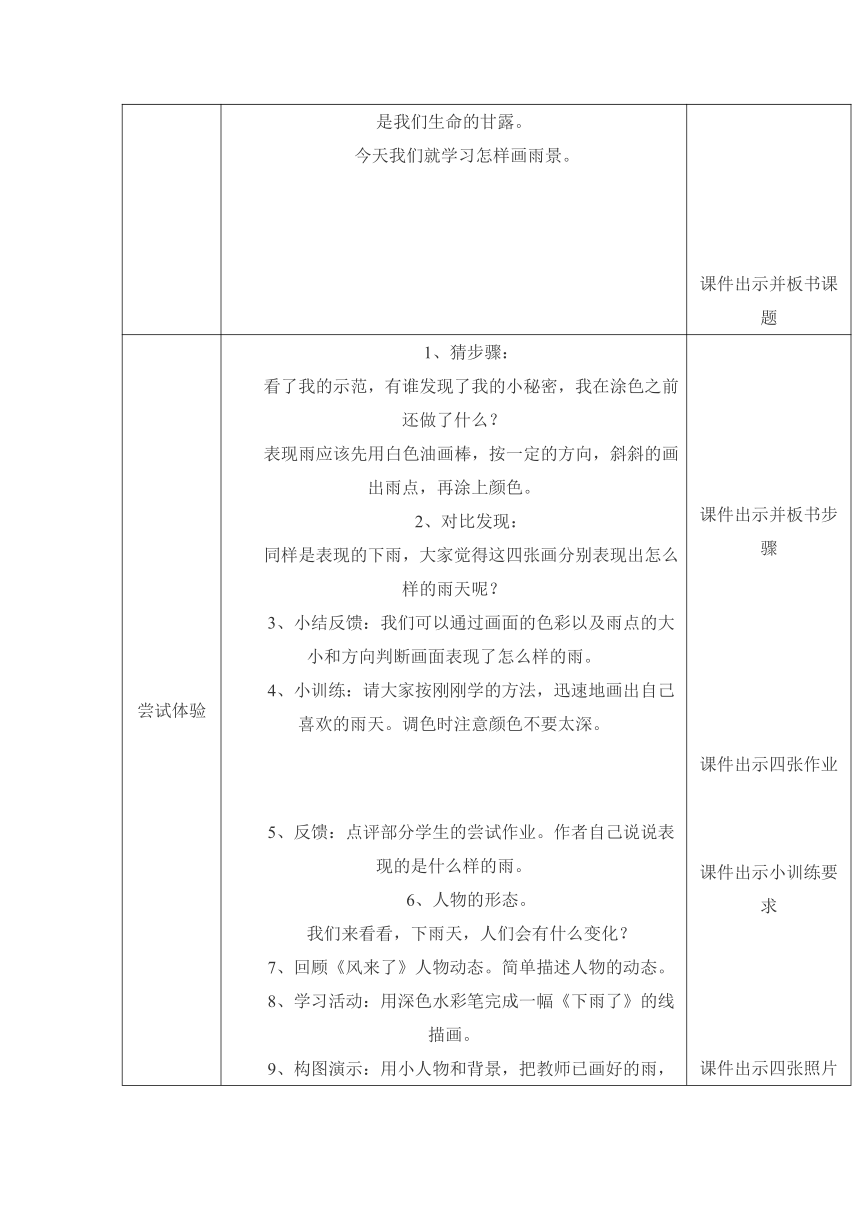 | | 是我们生命的甘露。<br>今天我们就学习怎样画雨景。 | 课件出示并板书课题 |
|---|---|---|
| 尝试体验 | 1、猜步骤：<br>看了我的示范，有谁发现了我的小秘密，我在涂色之前还做了什么？<br>表现雨应该先用白色油画棒，按一定的方向，斜斜的画出雨点，再涂上颜色。<br>2、对比发现：<br>同样是表现的下雨，大家觉得这四张画分别表现出怎么样的雨天呢？<br>3、小结反馈：我们可以通过画面的色彩以及雨点的大小和方向判断画面表现了怎么样的雨。<br>4、小训练：请大家按刚刚学的方法，迅速地画出自己喜欢的雨天。调色时注意颜色不要太深。<br>5、反馈：点评部分学生的尝试作业。作者自己说说表现的是什么样的雨。<br>6、人物的形态。<br>我们来看看，下雨天，人们会有什么变化？<br>7、回顾《风来了》人物动态。简单描述人物的动态。<br>8、学习活动：用深色水彩笔完成一幅《下雨了》的线描画。<br>9、构图演示：用小人物和背景，把教师已画好的雨， | 课件出示并板书步骤<br>课件出示四张作业<br>课件出示小训练要求<br>课件出示四张照片 |